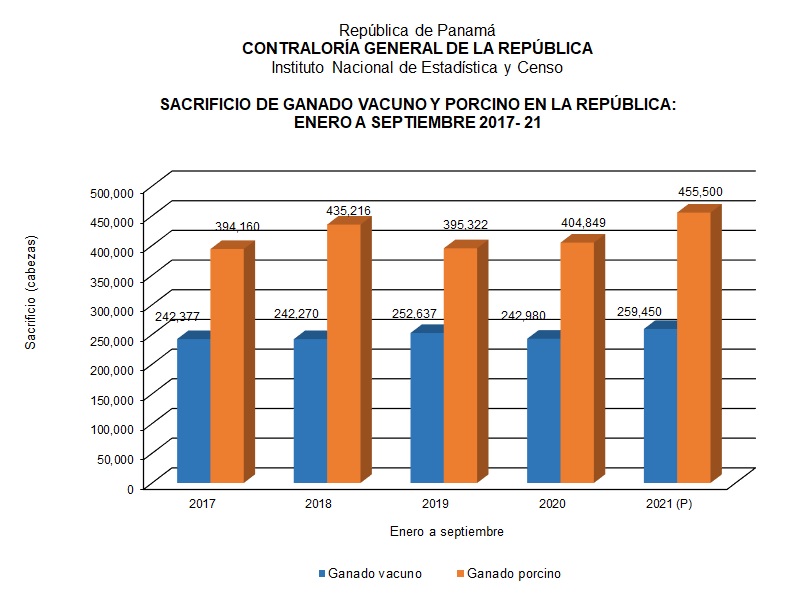 República de Panamá
CONTRALORÍA GENERAL DE LA REPÚBLICA
Instituto Nacional de Estadística y Censo

SACRIFICIO DE GANADO VACUNO Y PORCINO EN LA REPÚBLICA: ENERO A SEPTIEMBRE 2017- 21

Sacrificio (cabezas)

500,000
450,000
400,000
350,000
300,000
250,000
200,000
150,000
100,000
50,000
0

242,377
394,160
242,270
435,216
252,637
395,322
242,980
404,849
259,450
455,500

2017
2018
2019
2020
2021 (P)

Enero a septiembre

Ganado vacuno
Ganado porcino